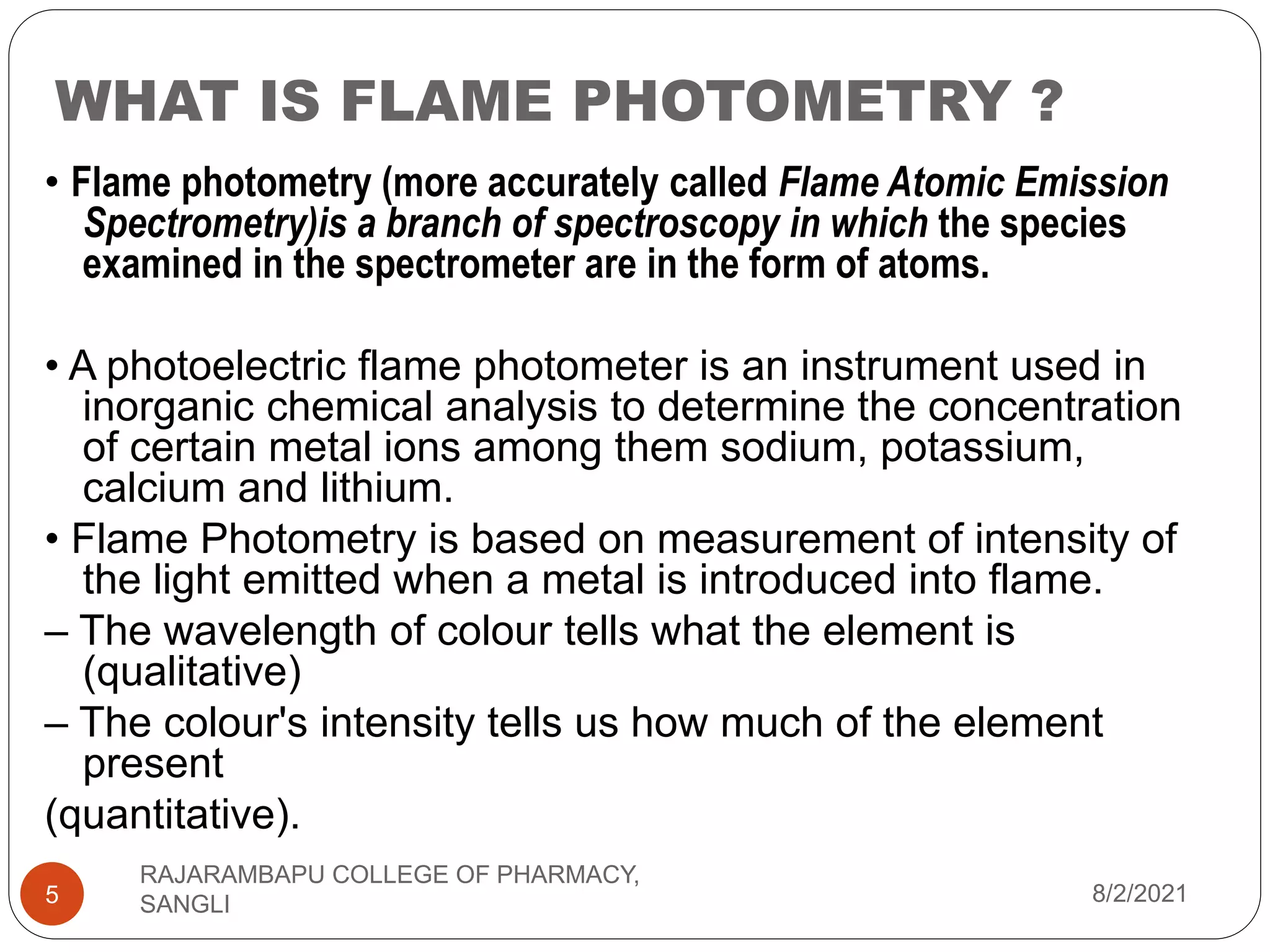 WHAT IS FLAME PHOTOMETRY ?

• Flame photometry (more accurately called Flame Atomic Emission Spectrometry)is a branch of spectroscopy in which the species examined in the spectrometer are in the form of atoms.

• A photoelectric flame photometer is an instrument used in inorganic chemical analysis to determine the concentration of certain metal ions among them sodium, potassium, calcium and lithium.

• Flame Photometry is based on measurement of intensity of the light emitted when a metal is introduced into flame.

– The wavelength of colour tells what the element is (qualitative)

– The colour's intensity tells us how much of the element present

(quantitative).

5

RAJARAMBAPU COLLEGE OF PHARMACY, SANGLI

8/2/2021